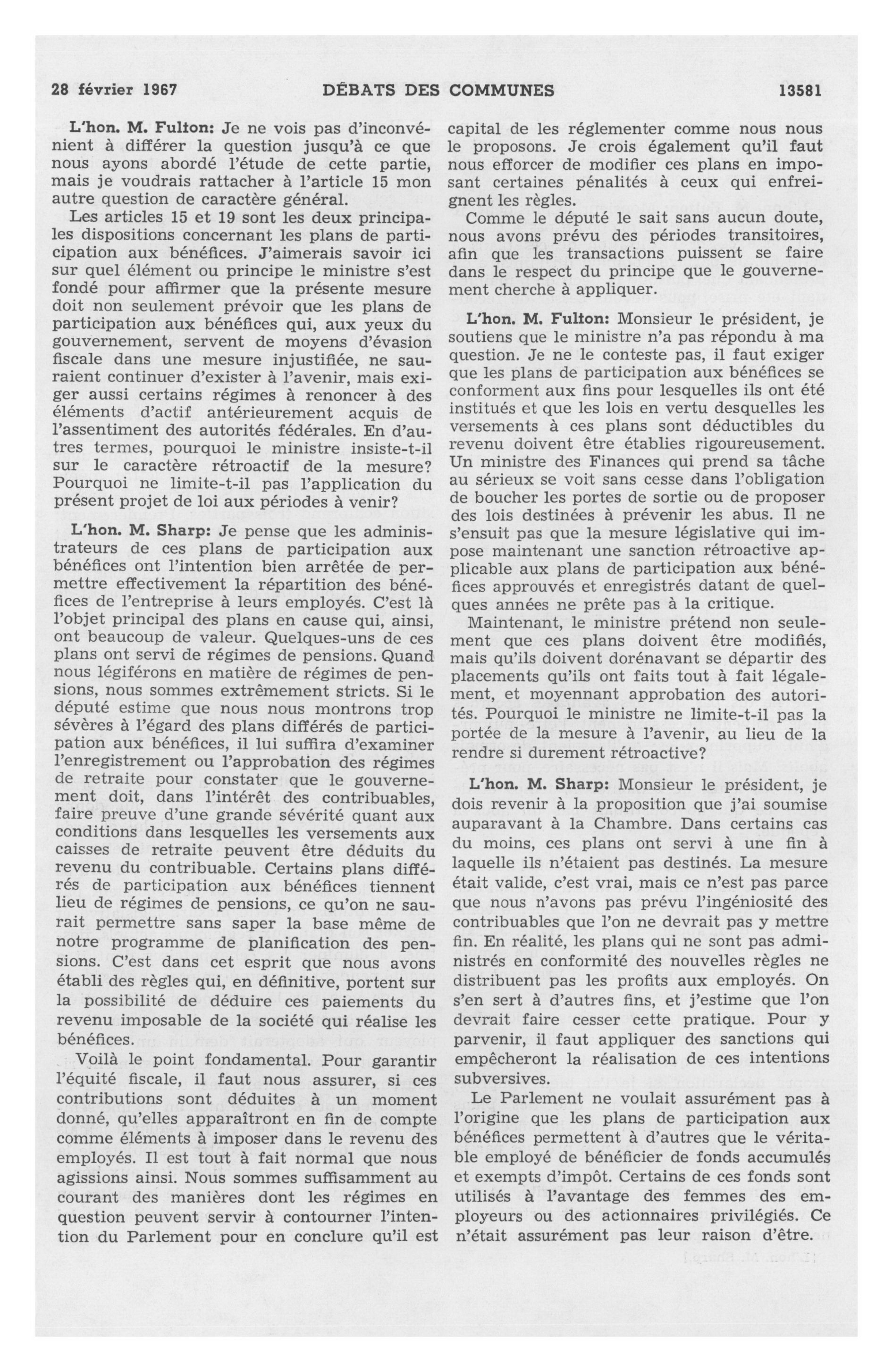 28 février 1967 DÉBATS DES COMMUNES 13581

L'hon. M. Fulton: Je ne vois pas d'inconvénient à différer la question jusqu'à ce que nous ayons abordé l'étude de cette partie, mais je voudrais rattacher à l'article 15 mon autre question de caractère général.

Les articles 15 et 19 sont les deux principales dispositions concernant les plans de participation aux bénéfices. J'aimerais savoir ici sur quel élément ou principe le ministre s'est fondé pour affirmer que la présente mesure doit non seulement prévoir que les plans de participation aux bénéfices qui, aux yeux du gouvernement, servent de moyens d'évasion fiscale dans une mesure injustifiée, ne sauraient continuer d'exister à l'avenir, mais exiger aussi certains régimes à renoncer à des éléments d'actif antérieurement acquis de l'assentiment des autorités fédérales. En d'autres termes, pourquoi le ministre insiste-t-il sur le caractère rétroactif de la mesure? Pourquoi ne limite-t-il pas l'application du présent projet de loi aux périodes à venir?

L'hon. M. Sharp: Je pense que les administrateurs de ces plans de participation aux bénéfices ont l'intention bien arrêtée de permettre effectivement la répartition des bénéfices de l'entreprise à leurs employés. C'est là l'objet principal des plans en cause qui, ainsi, ont beaucoup de valeur. Quelques-uns de ces plans ont servi de régimes de pensions. Quand nous légiférons en matière de régimes de pensions, nous sommes extrêmement stricts. Si le député estime que nous nous montrons trop sévères à l'égard des plans différés de participation aux bénéfices, il lui suffira d'examiner l'enregistrement ou l'approbation des régimes de retraite pour constater que le gouvernement doit, dans l'intérêt des contribuables, faire preuve d'une grande sévérité quant aux conditions dans lesquelles les versements aux caisses de retraite peuvent être déduits du revenu du contribuable. Certains plans différés de participation aux bénéfices tiennent lieu de régimes de pensions, ce qu'on ne saurait permettre sans saper la base même de notre programme de planification des pensions. C'est dans cet esprit que nous avons établi des règles qui, en définitive, portent sur la possibilité de déduire ces paiements du revenu imposable de la société qui réalise les bénéfices.

Voilà le point fondamental. Pour garantir l'équité fiscale, il faut nous assurer, si ces contributions sont déduites à un moment donné, qu'elles apparaîtront en fin de compte comme éléments à imposer dans le revenu des employés. Il est tout à fait normal que nous agissions ainsi. Nous sommes suffisamment au courant des manières dont les régimes en question peuvent servir à contourner l'intention du Parlement pour en conclure qu'il est capital de les réglementer comme nous nous le proposons. Je crois également qu'il faut nous efforcer de modifier ces plans en imposant certaines pénalités à ceux qui enfreignent les règles.

Comme le député le sait sans aucun doute, nous avons prévu des périodes transitoires, afin que les transactions puissent se faire dans le respect du principe que le gouvernement cherche à appliquer.

L'hon. M. Fulton: Monsieur le président, je soutiens que le ministre n'a pas répondu à ma question. Je ne le conteste pas, il faut exiger que les plans de participation aux bénéfices se conforment aux fins pour lesquelles ils ont été institués et que les lois en vertu desquelles les versements à ces plans sont déductibles du revenu doivent être établies rigoureusement. Un ministre des Finances qui prend sa tâche au sérieux se voit sans cesse dans l'obligation de boucher les portes de sortie ou de proposer des lois destinées à prévenir les abus. Il ne s'ensuit pas que la mesure législative qui impose maintenant une sanction rétroactive applicable aux plans de participation aux bénéfices approuvés et enregistrés datant de quelques années ne prête pas à la critique.

Maintenant, le ministre prétend non seulement que ces plans doivent être modifiés, mais qu'ils doivent dorénavant se départir des placements qu'ils ont faits tout à fait légalement, et moyennant approbation des autorités. Pourquoi le ministre ne limite-t-il pas la portée de la mesure à l'avenir, au lieu de la rendre si durement rétroactive?

L'hon. M. Sharp: Monsieur le président, je dois revenir à la proposition que j'ai soumise auparavant à la Chambre. Dans certains cas du moins, ces plans ont servi à une fin à laquelle ils n'étaient pas destinés. La mesure était valide, c'est vrai, mais ce n'est pas parce que nous n'avons pas prévu l'ingéniosité des contribuables que l'on ne devrait pas y mettre fin. En réalité, les plans qui ne sont pas administrés en conformité des nouvelles règles ne distribuent pas les profits aux employés. On s'en sert à d'autres fins, et j'estime que l'on devrait faire cesser cette pratique. Pour y parvenir, il faut appliquer des sanctions qui empêcheront la réalisation de ces intentions subversives.

Le Parlement ne voulait assurément pas à l'origine que les plans de participation aux bénéfices permettent à d'autres que le véritable employé de bénéficier de fonds accumulés et exempts d'impôt. Certains de ces fonds sont utilisés à l'avantage des femmes des employeurs ou des actionnaires privilégiés. Ce n'était assurément pas leur raison d'être.